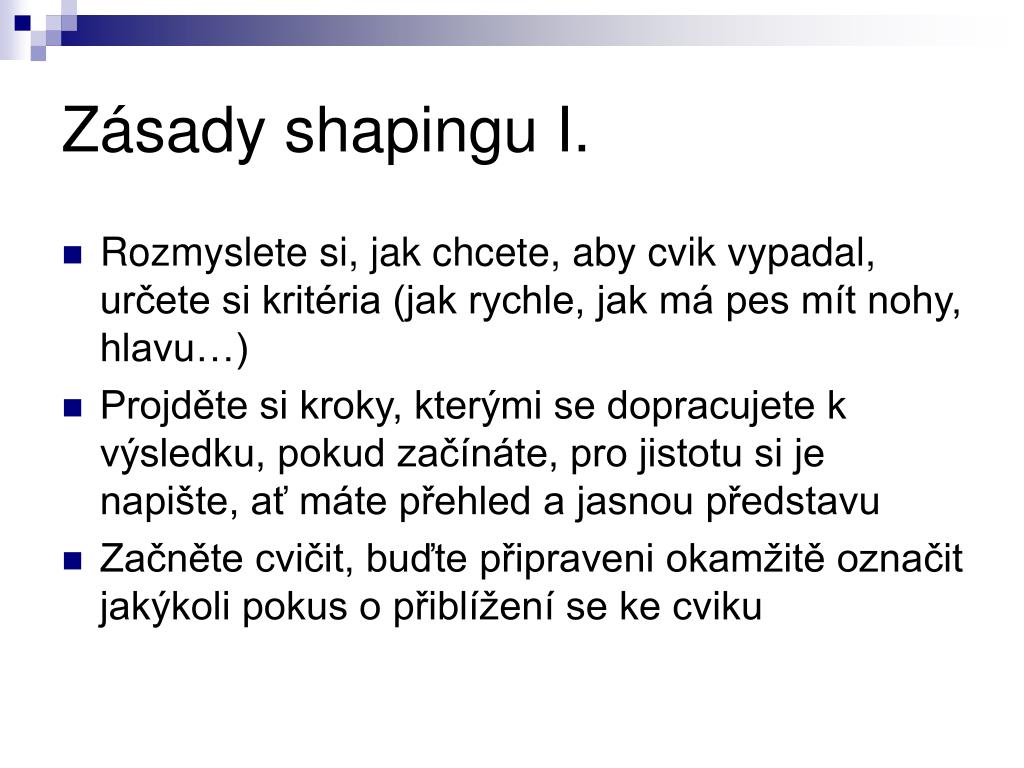 Zásady shapingu I.

Rozmyslete si, jak chcete, aby cvik vypadal, určete si kritéria (jak rychle, jak má pes mít nohy, hlavu…)

Projděte si kroky, kterými se dopracujete k výsledku, pokud začínáte, pro jistotu si je napište, ať máte přehled a jasnou představu

Začněte cvičit, buďte připraveni okamžitě označit jakýkoli pokus o přiblížení se ke cviku